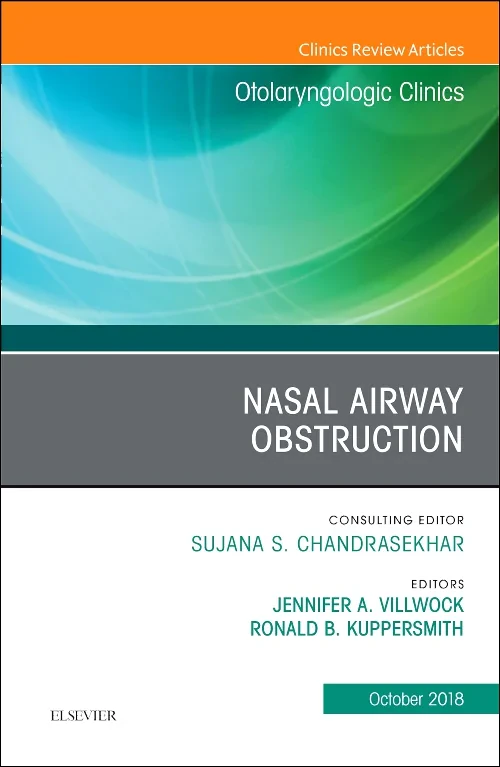 Clinics Review Articles

Otolaryngologic Clinics

NASAL AIRWAY OBSTRUCTION

CONSULTING EDITOR
SUJANA S. CHANDRASEKHAR

EDITORS
JENNIFER A. VILLWOCK
RONALD B. KUPPERSMITH

October 2018

ELSEVIER